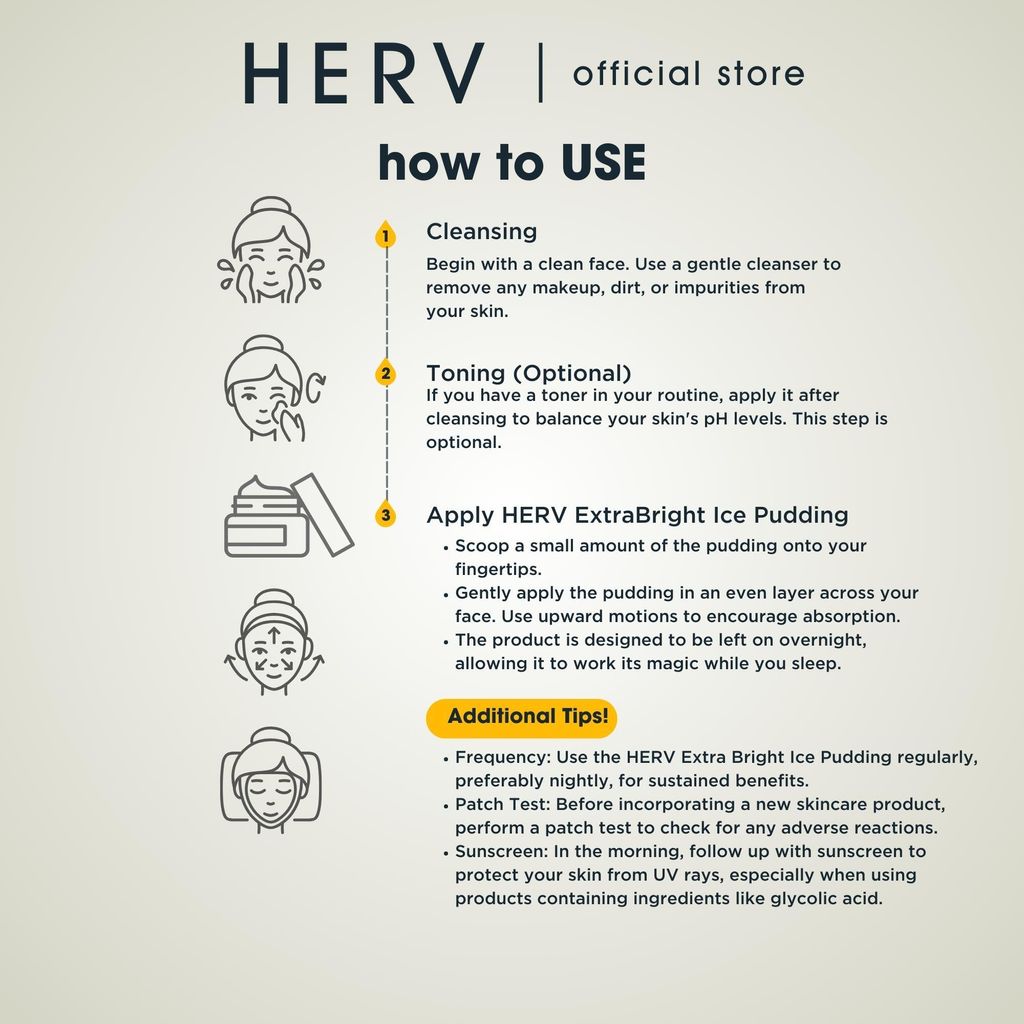 HERV | official store

how to USE

1 Cleansing

Begin with a clean face. Use a gentle cleanser to remove any makeup, dirt, or impurities from your skin.

2 Toning (Optional)

If you have a toner in your routine, apply it after cleansing to balance your skin's pH levels. This step is optional.

3 Apply HERV ExtraBright Ice Pudding

• Scoop a small amount of the pudding onto your fingertips.
• Gently apply the pudding in an even layer across your face. Use upward motions to encourage absorption.
• The product is designed to be left on overnight, allowing it to work its magic while you sleep.

Additional Tips!

• Frequency: Use the HERV Extra Bright Ice Pudding regularly, preferably nightly, for sustained benefits.
• Patch Test: Before incorporating a new skincare product, perform a patch test to check for any adverse reactions.
• Sunscreen: In the morning, follow up with sunscreen to protect your skin from UV rays, especially when using products containing ingredients like glycolic acid.